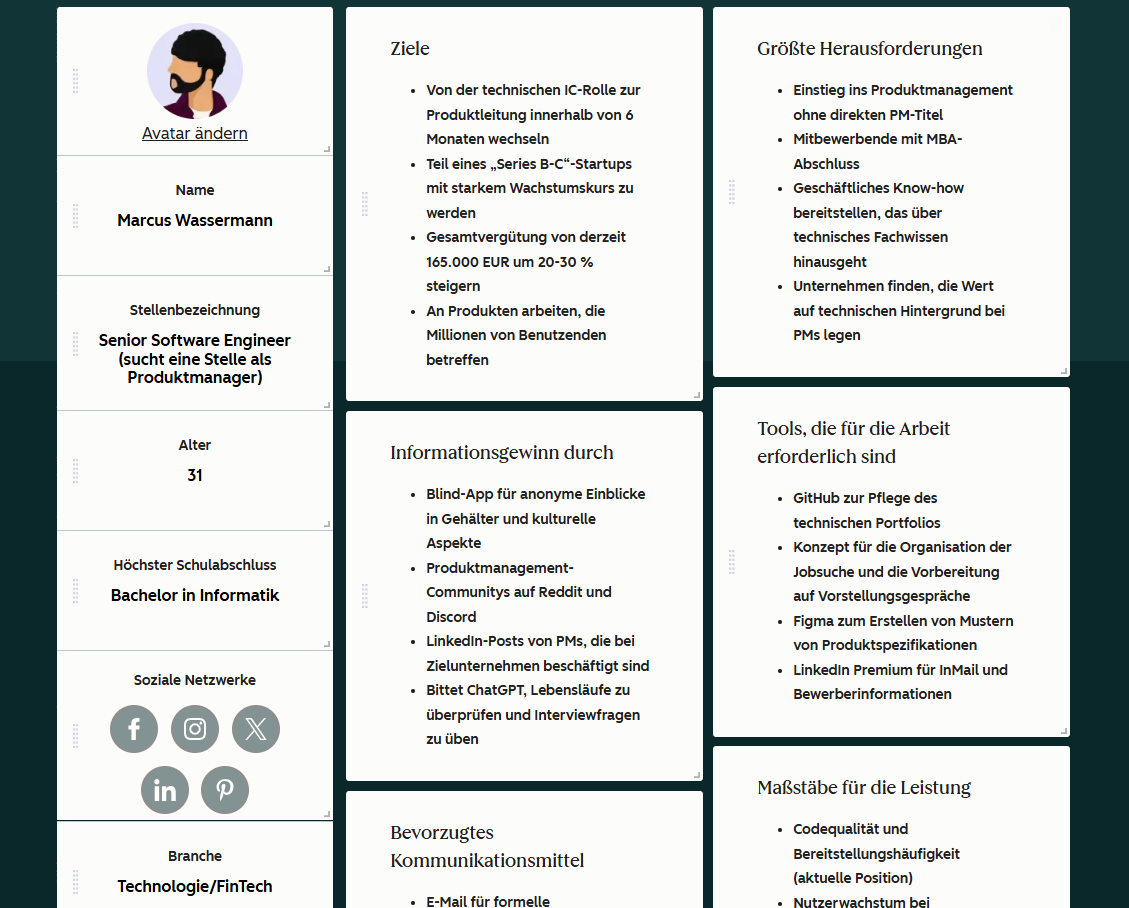 Avatar ändern

Name
Marcus Wassermann

Stellenbezeichnung
Senior Software Engineer (sucht eine Stelle als Produktmanager)

Alter
31

Höchster Schulabschluss
Bachelor in Informatik

Soziale Netzwerke

Branche
Technologie/FinTech

Ziele

- Von der technischen IC-Rolle zur Produktleitung innerhalb von 6 Monaten wechseln
- Teil eines „Series B-C“-Startups mit starkem Wachstumskurs zu werden
- Gesamtvergütung von derzeit 165.000 EUR um 20-30 % steigern
- An Produkten arbeiten, die Millionen von Benutzenden betreffen

Informationsgewinn durch

- Blind-App für anonyme Einblicke in Gehälter und kulturelle Aspekte
- Produktmanagement-Communitys auf Reddit und Discord
- LinkedIn-Posts von PMs, die bei Zielunternehmen beschäftigt sind
- Bittet ChatGPT, Lebensläufe zu überprüfen und Interviewfragen zu üben

Bevorzugtes Kommunikationsmittel

- E-Mail für formelle

Größte Herausforderungen

- Einstieg ins Produktmanagement ohne direkten PM-Titel
- Mitbewerbende mit MBA-Abschluss
- Geschäftliches Know-how bereitstellen, das über technisches Fachwissen hinausgeht
- Unternehmen finden, die Wert auf technischen Hintergrund bei PMs legen

Tools, die für die Arbeit erforderlich sind

- GitHub zur Pflege des technischen Portfolios
- Konzept für die Organisation der Jobsuche und die Vorbereitung auf Vorstellungsgespräche
- Figma zum Erstellen von Mustern von Produktspezifikationen
- LinkedIn Premium für InMail und Bewerberinformationen

Maßstäbe für die Leistung

- Codequalität und Bereitstellungshäufigkeit (aktuelle Position)
- Nutzerwachstum bei